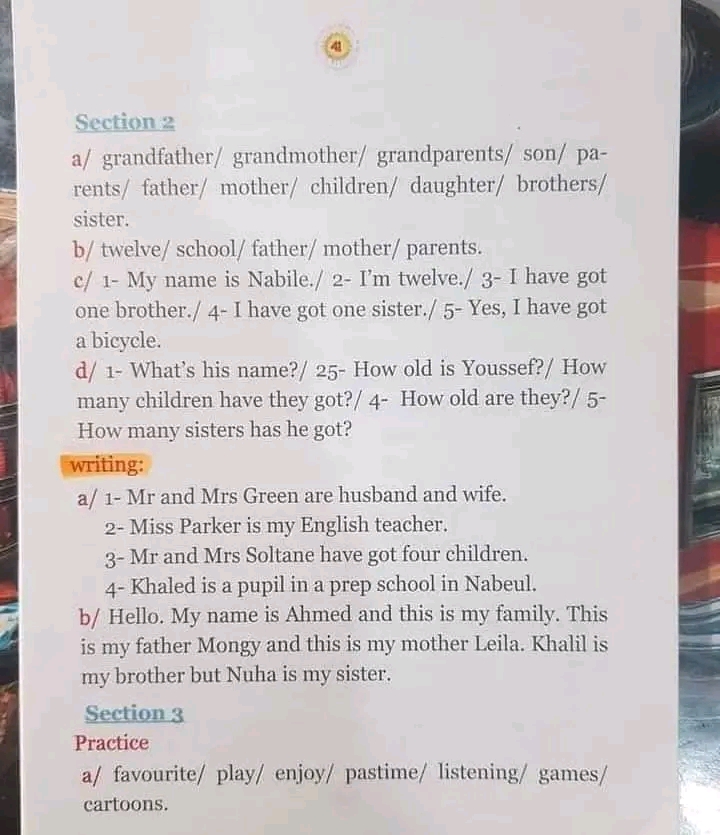 41

Section 2

a/ grandfather/ grandmother/ grandparents/ son/ parents/ father/ mother/ children/ daughter/ brothers/ sister.

b/ twelve/ school/ father/ mother/ parents.

c/ 1- My name is Nabile./ 2- I'm twelve./ 3- I have got one brother./ 4- I have got one sister./ 5- Yes, I have got a bicycle.

d/ 1- What's his name?/ 25- How old is Youssef?/ How many children have they got?/ 4- How old are they?/ 5- How many sisters has he got?

writing:

a/ 1- Mr and Mrs Green are husband and wife.
2- Miss Parker is my English teacher.
3- Mr and Mrs Soltane have got four children.
4- Khaled is a pupil in a prep school in Nabeul.

b/ Hello. My name is Ahmed and this is my family. This is my father Mongy and this is my mother Leila. Khalil is my brother but Nuha is my sister.

Section 3

Practice

a/ favourite/ play/ enjoy/ pastime/ listening/ games/ cartoons.